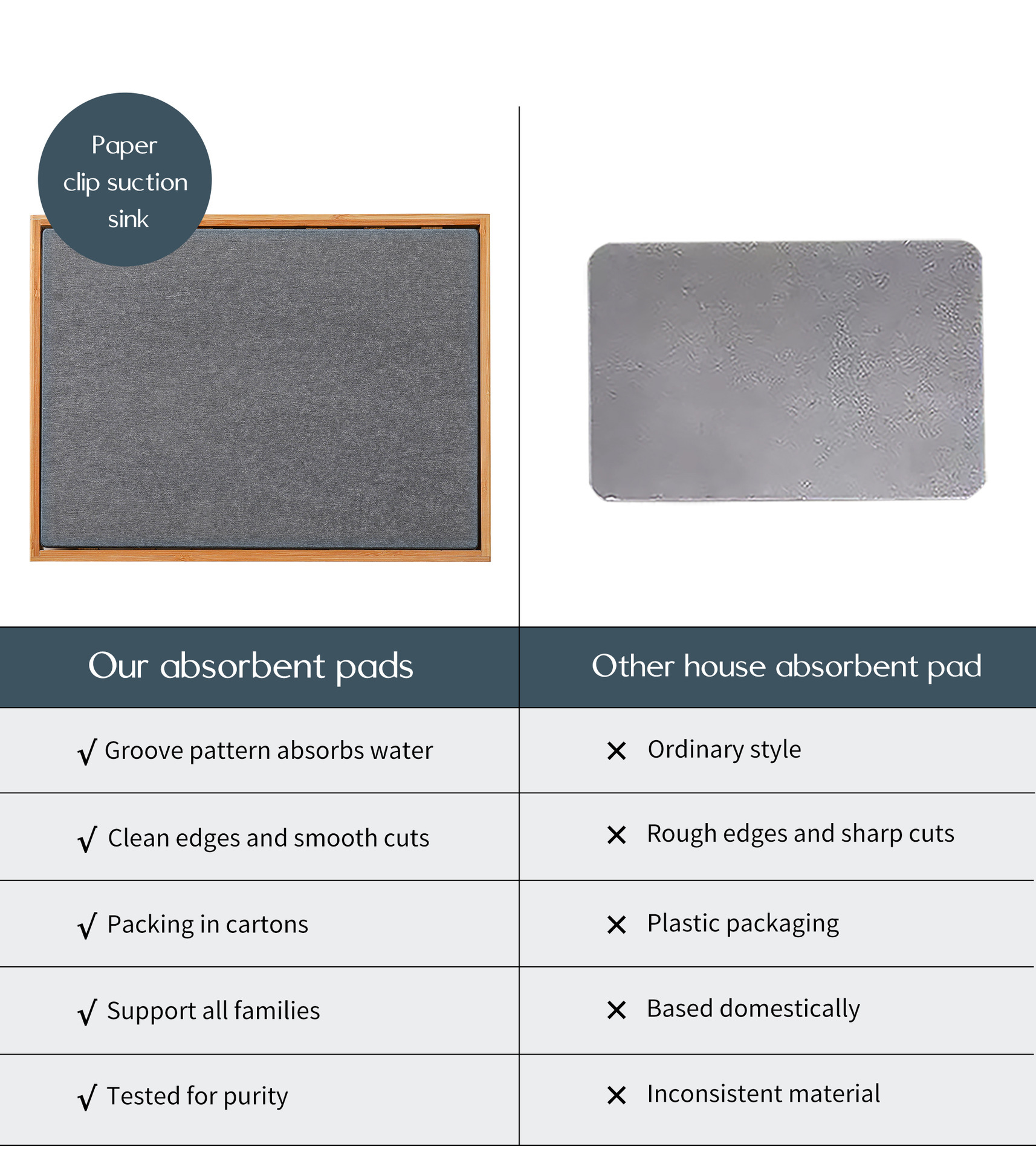 Paper clip suction sink

| Our absorbent pads | Other house absorbent pad |
|---|---|
| √ Groove pattern absorbs water | × Ordinary style |
| √ Clean edges and smooth cuts | × Rough edges and sharp cuts |
| √ Packing in cartons | × Plastic packaging |
| √ Support all families | × Based domestically |
| √ Tested for purity | × Inconsistent material |